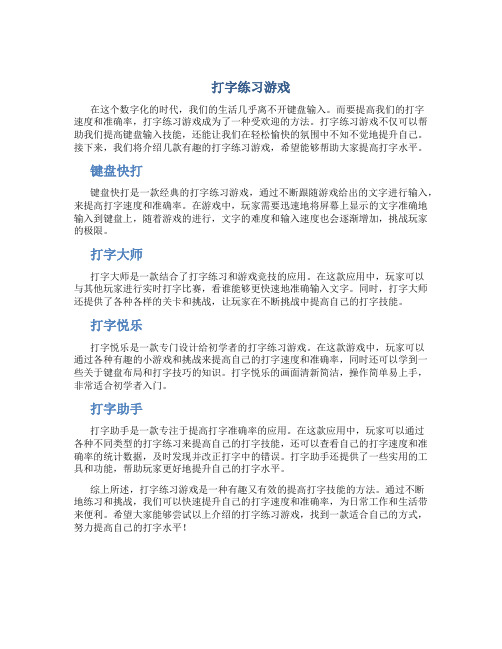 打字练习游戏

在这个数字化的时代，我们的生活几乎离不开键盘输入。而要提高我们的打字速度和准确率，打字练习游戏成为了一种受欢迎的方法。打字练习游戏不仅可以帮助我们提高键盘输入技能，还能让我们在轻松愉快的氛围中不知不觉地提升自己。接下来，我们将介绍几款有趣的打字练习游戏，希望能够帮助大家提高打字水平。

键盘快打

键盘快打是一款经典的打字练习游戏，通过不断跟随游戏给出的文字进行输入，来提高打字速度和准确率。在游戏中，玩家需要迅速地将屏幕上显示的文字准确地输入到键盘上，随着游戏的进行，文字的难度和输入速度也会逐渐增加，挑战玩家的极限。

打字大师

打字大师是一款结合了打字练习和游戏竞技的应用。在这款应用中，玩家可以与其他玩家进行实时打字比赛，看谁能够更快速地准确输入文字。同时，打字大师还提供了各种各样的关卡和挑战，让玩家在不断挑战中提高自己的打字技能。

打字悦乐

打字悦乐是一款专门设计给初学者的打字练习游戏。在这款游戏中，玩家可以通过各种有趣的小游戏和挑战来提高自己的打字速度和准确率，同时还可以学到一些关于键盘布局和打字技巧的知识。打字悦乐的画面清新简洁，操作简单易上手，非常适合初学者入门。

打字助手

打字助手是一款专注于提高打字准确率的应用。在这款应用中，玩家可以通过各种不同类型的打字练习来提高自己的打字技能，还可以查看自己的打字速度和准确率的统计数据，及时发现并改正打字中的错误。打字助手还提供了一些实用的工具和功能，帮助玩家更好地提升自己的打字水平。

综上所述，打字练习游戏是一种有趣又有效的提高打字技能的方法。通过不断地练习和挑战，我们可以快速提升自己的打字速度和准确率，为日常工作和生活带来便利。希望大家能够尝试以上介绍的打字练习游戏，找到一款适合自己的方式，努力提高自己的打字水平！